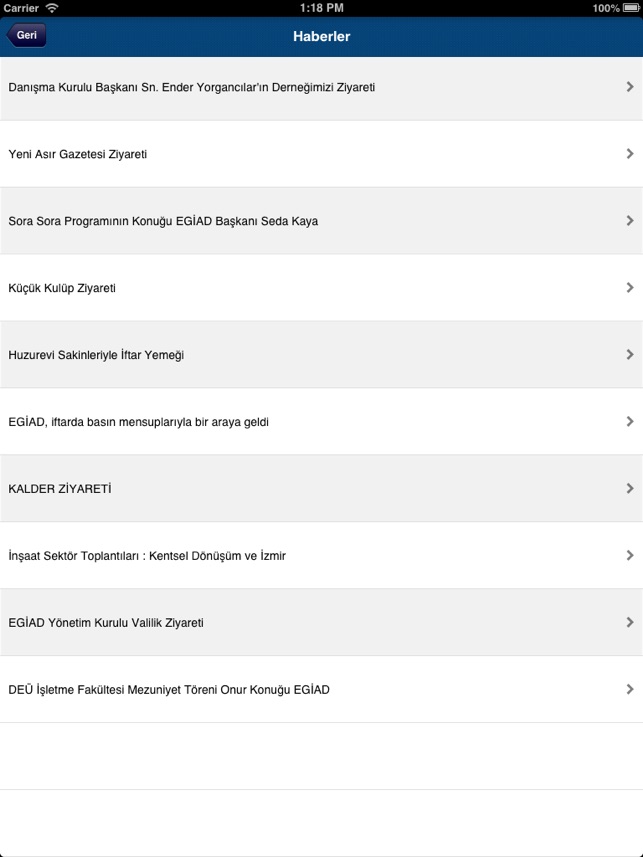 Carrier 1:18 PM 100%

Geri

Haberler

Danışma Kurulu Başkanı Sn. Ender Yorgancılar'ın Derneğimizi Ziyareti

Yeni Asır Gazetesi Ziyareti

Sora Sora Programının Konuğu EGİAD Başkanı Seda Kaya

Küçük Kulüp Ziyareti

Huzurevi Sakinleriyle İftar Yemeği

EGİAD, iftarda basın mensuplarıyla bir araya geldi

KALDER ZİYARETİ

İnşaat Sektör Toplantıları : Kentsel Dönüşüm ve İzmir

EGİAD Yönetim Kurulu Valilik Ziyareti

DEÜ İşletme Fakültesi Mezuniyet Töreni Onur Konuğu EGİAD